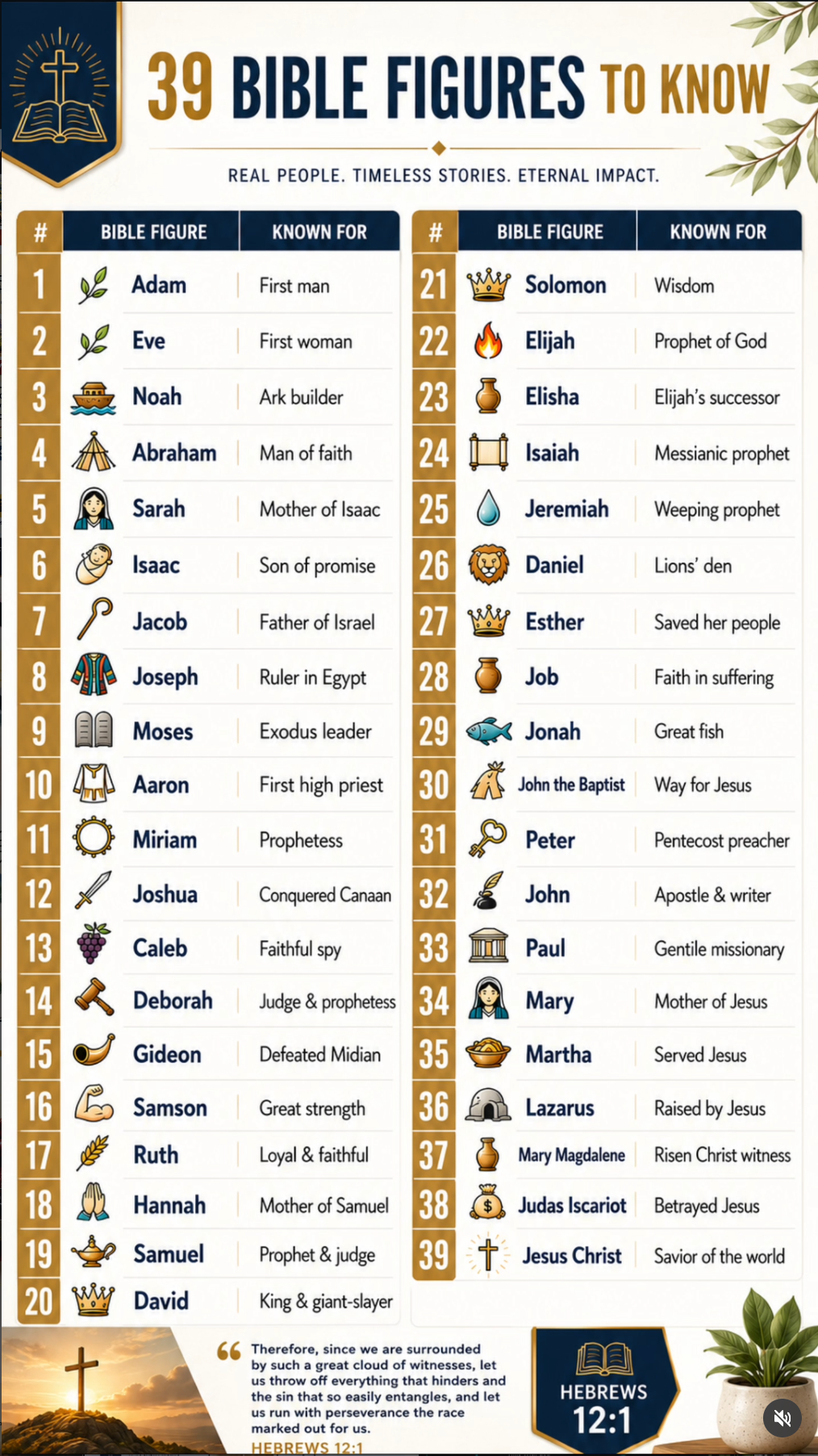 39 BIBLE FIGURES TO KNOW

REAL PEOPLE. TIMELESS STORIES. ETERNAL IMPACT.

| # | BIBLE FIGURE | KNOWN FOR |
|---|---|---|
| 1 | Adam | First man |
| 2 | Eve | First woman |
| 3 | Noah | Ark builder |
| 4 | Abraham | Man of faith |
| 5 | Sarah | Mother of Isaac |
| 6 | Isaac | Son of promise |
| 7 | Jacob | Father of Israel |
| 8 | Joseph | Ruler in Egypt |
| 9 | Moses | Exodus leader |
| 10 | Aaron | First high priest |
| 11 | Miriam | Prophetess |
| 12 | Joshua | Conquered Canaan |
| 13 | Caleb | Faithful spy |
| 14 | Deborah | Judge & prophetess |
| 15 | Gideon | Defeated Midian |
| 16 | Samson | Great strength |
| 17 | Ruth | Loyal & faithful |
| 18 | Hannah | Mother of Samuel |
| 19 | Samuel | Prophet & judge |
| 20 | David | King & giant-slayer |

| # | BIBLE FIGURE | KNOWN FOR |
|---|---|---|
| 21 | Solomon | Wisdom |
| 22 | Elijah | Prophet of God |
| 23 | Elisha | Elijah's successor |
| 24 | Isaiah | Messianic prophet |
| 25 | Jeremiah | Weeping prophet |
| 26 | Daniel | Lions' den |
| 27 | Esther | Saved her people |
| 28 | Job | Faith in suffering |
| 29 | Jonah | Great fish |
| 30 | John the Baptist | Way for Jesus |
| 31 | Peter | Pentecost preacher |
| 32 | John | Apostle & writer |
| 33 | Paul | Gentile missionary |
| 34 | Mary | Mother of Jesus |
| 35 | Martha | Served Jesus |
| 36 | Lazarus | Raised by Jesus |
| 37 | Mary Magdalene | Risen Christ witness |
| 38 | Judas Iscariot | Betrayed Jesus |
| 39 | Jesus Christ | Savior of the world |

“ Therefore, since we are surrounded by such a great cloud of witnesses, let us throw off everything that hinders and the sin that so easily entangles, and let us run with perseverance the race marked out for us.
HEBREWS 12:1

HEBREWS 12:1